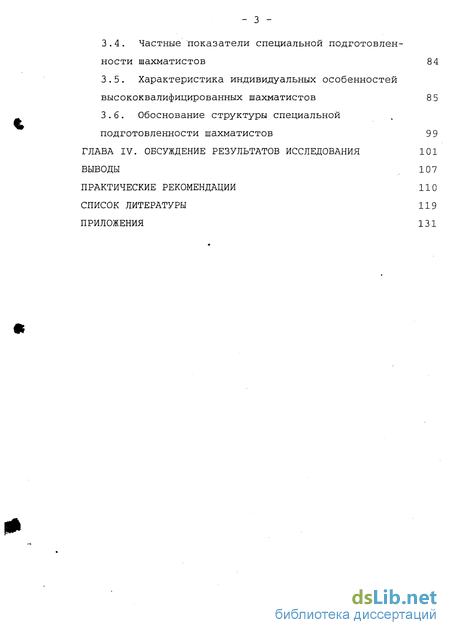 - 3 -

3.4. Частные показатели специальной подготовленности шахматистов 84

3.5. Характеристика индивидуальных особенностей высококвалифицированных шахматистов 85

3.6. Обоснование структуры специальной подготовленности шахматистов 99

ГЛАВА IV. ОБСУЖДЕНИЕ РЕЗУЛЬТАТОВ ИССЛЕДОВАНИЯ 101

ВЫВОДЫ 107

ПРАКТИЧЕСКИЕ РЕКОМЕНДАЦИИ 110

СПИСОК ЛИТЕРАТУРЫ 119

ПРИЛОЖЕНИЯ 131

dsLib.net
библиотека диссертаций